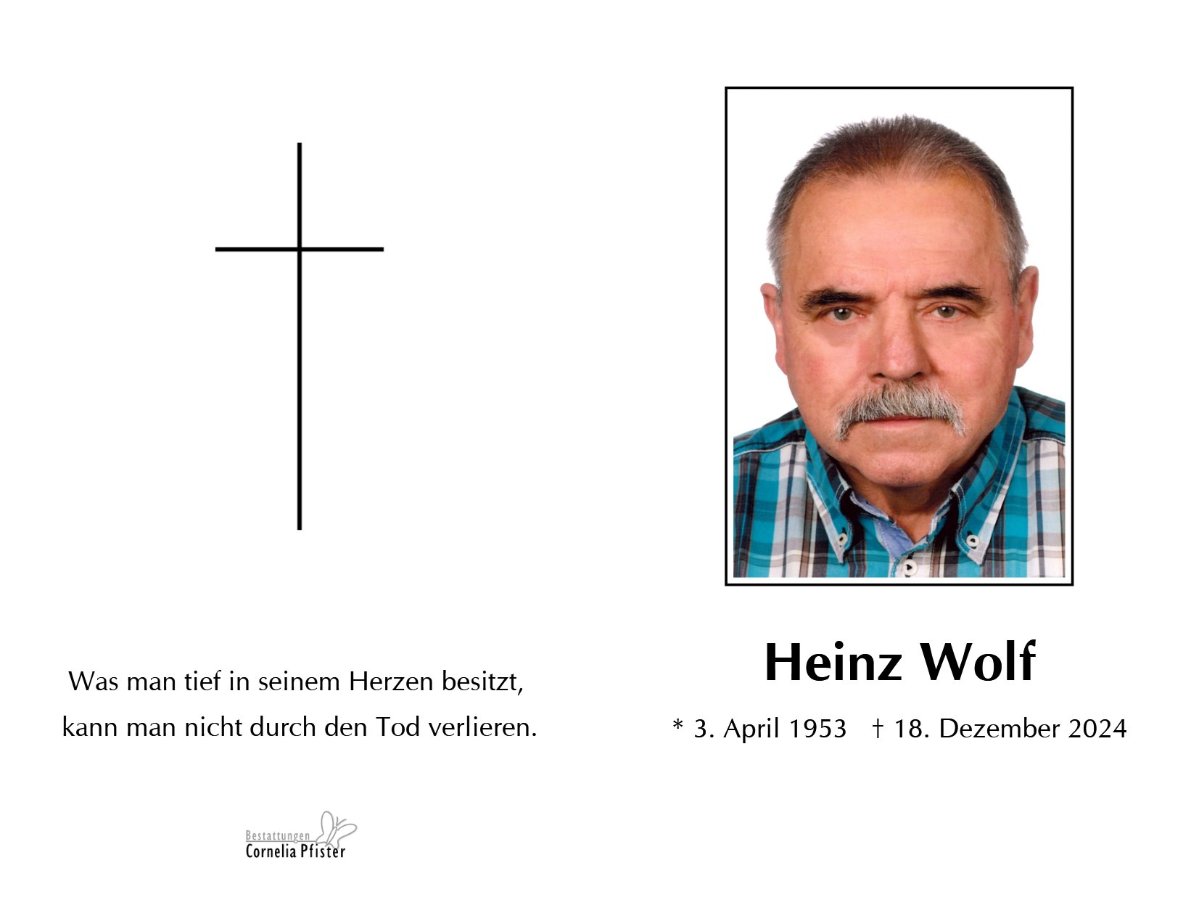 Was man tief in seinem Herzen besitzt,
kann man nicht durch den Tod verlieren.

Bestattungen
Cornelia Pfister

Heinz Wolf

* 3. April 1953 † 18. Dezember 2024